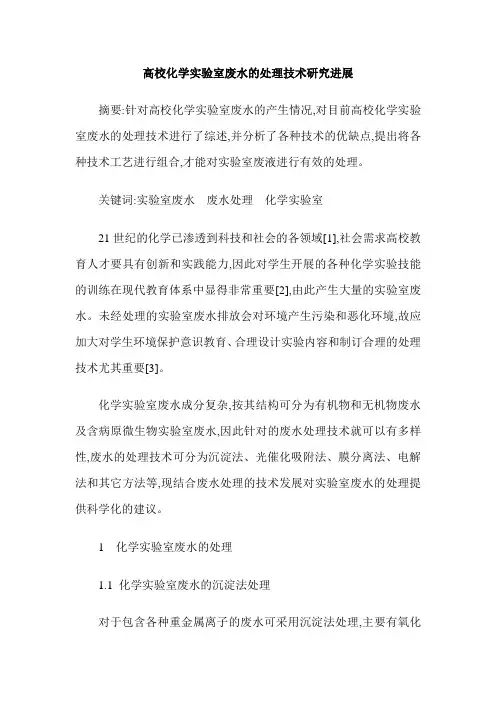 高校化学实验室废水的处理技术研究进展

摘要:针对高校化学实验室废水的产生情况,对目前高校化学实验室废水的处理技术进行了综述,并分析了各种技术的优缺点,提出将各种技术工艺进行组合,才能对实验室废液进行有效的处理。

关键词:实验室废水　废水处理　化学实验室

21 世纪的化学已渗透到科技和社会的各领域[1],社会需求高校教育人才要具有创新和实践能力,因此对学生开展的各种化学实验技能的训练在现代教育体系中显得非常重要[2],由此产生大量的实验室废水。未经处理的实验室废水排放会对环境产生污染和恶化环境,故应加大对学生环境保护意识教育、合理设计实验内容和制订合理的处理技术尤其重要[3]。

化学实验室废水成分复杂,按其结构可分为有机物和无机物废水及含病原微生物实验室废水,因此针对的废水处理技术就可以有多样性,废水的处理技术可分为沉淀法、光催化吸附法、膜分离法、电解法和其它方法等,现结合废水处理的技术发展对实验室废水的处理提供科学化的建议。

1　化学实验室废水的处理

1.1 化学实验室废水的沉淀法处理

对于包含各种重金属离子的废水可采用沉淀法处理,主要有氧化